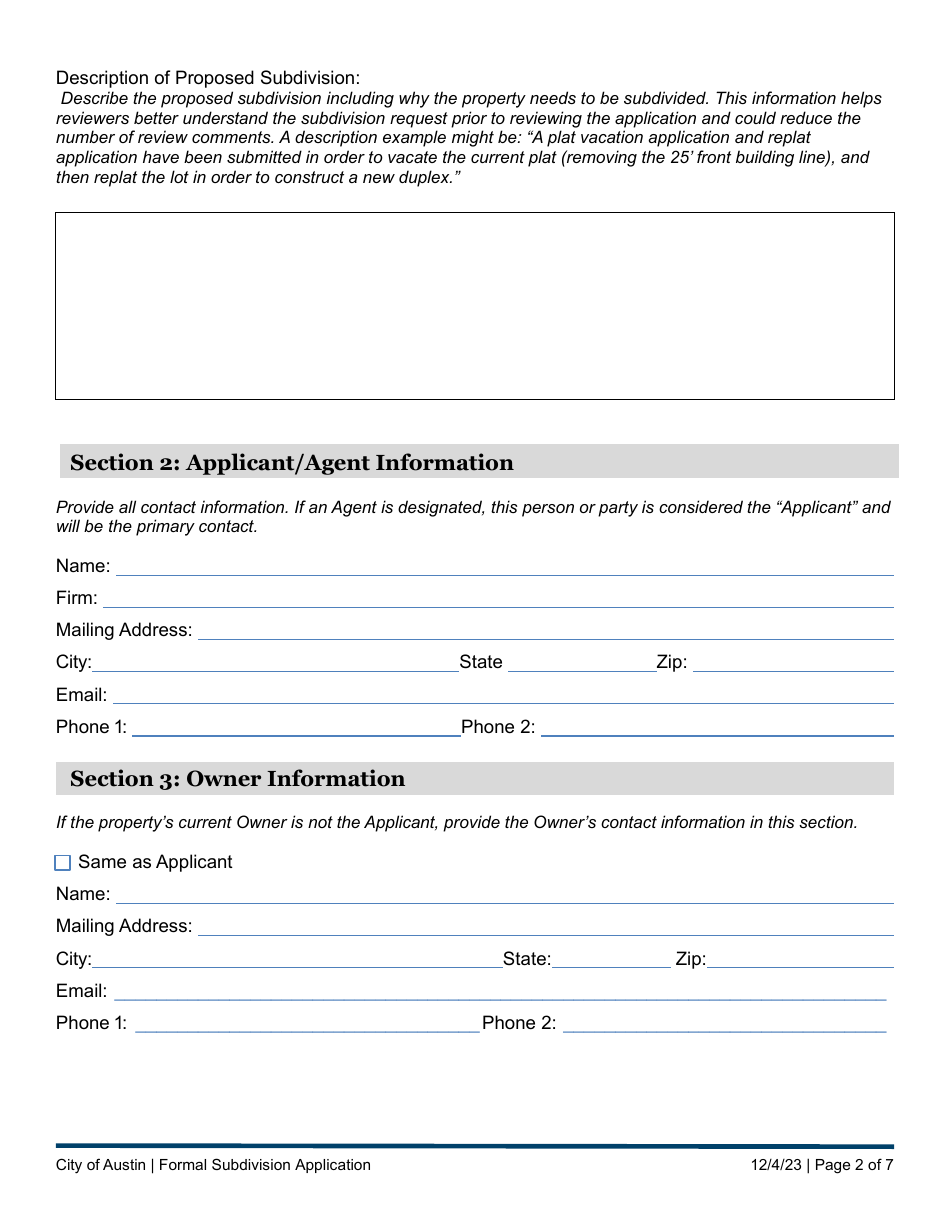 Description of Proposed Subdivision:
Describe the proposed subdivision including why the property needs to be subdivided. This information helps reviewers better understand the subdivision request prior to reviewing the application and could reduce the number of review comments. A description example might be: “A plat vacation application and replat application have been submitted in order to vacate the current plat (removing the 25’ front building line), and then replat the lot in order to construct a new duplex.”

Section 2: Applicant/Agent Information

Provide all contact information. If an Agent is designated, this person or party is considered the “Applicant” and will be the primary contact.

Name:

Firm:

Mailing Address:

City: State Zip:

Email:

Phone 1: Phone 2:

Section 3: Owner Information

If the property’s current Owner is not the Applicant, provide the Owner’s contact information in this section.

Same as Applicant

Name:

Mailing Address:

City: State: Zip:

Email:

Phone 1: Phone 2:

City of Austin | Formal Subdivision Application

12/4/23 | Page 2 of 7